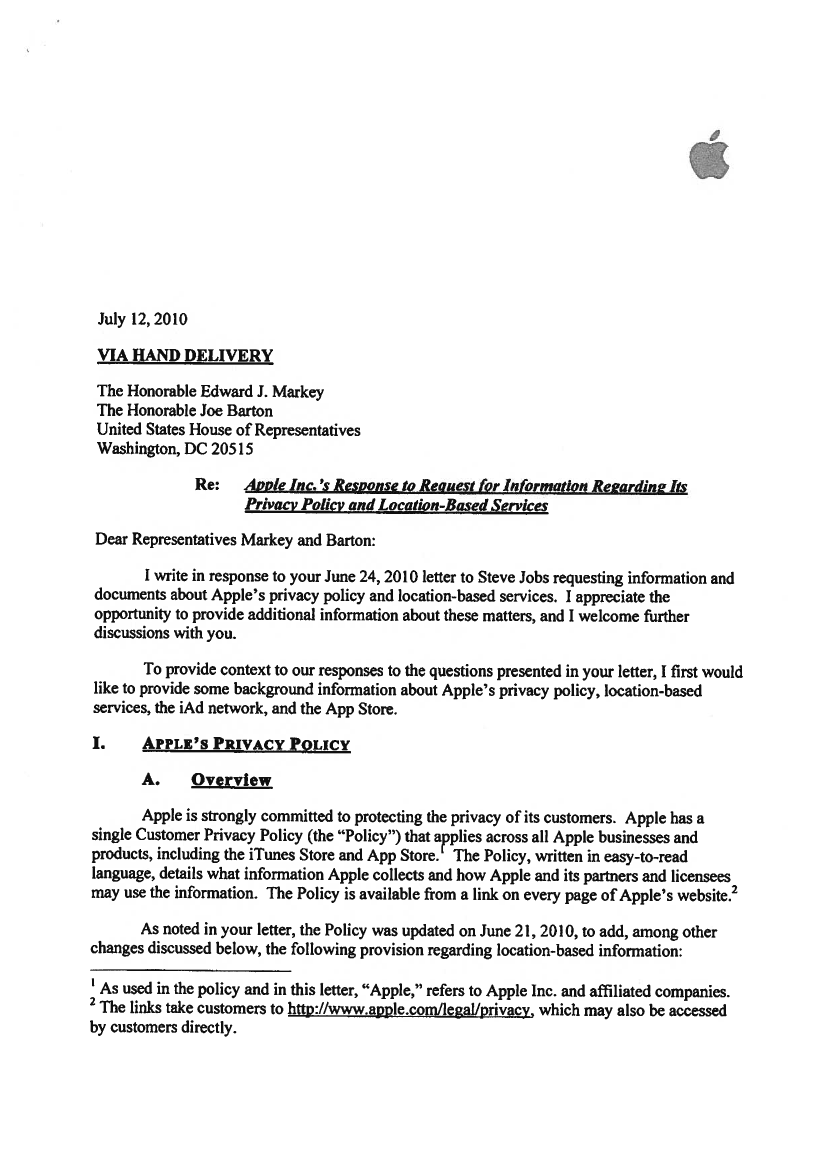 July 12, 2010

VIA HAND DELIVERY

The Honorable Edward J. Markey
The Honorable Joe Barton
United States House of Representatives
Washington, DC 20515

Re: Apple Inc.'s Response to Request for Information Regarding Its Privacy Policy and Location-Based Services

Dear Representatives Markey and Barton:

I write in response to your June 24, 2010 letter to Steve Jobs requesting information and documents about Apple's privacy policy and location-based services. I appreciate the opportunity to provide additional information about these matters, and I welcome further discussions with you.

To provide context to our responses to the questions presented in your letter, I first would like to provide some background information about Apple's privacy policy, location-based services, the iAd network, and the App Store.

I. APPLE'S PRIVACY POLICY

A. Overview

Apple is strongly committed to protecting the privacy of its customers. Apple has a single Customer Privacy Policy (the "Policy") that applies across all Apple businesses and products, including the iTunes Store and App Store.$^1$ The Policy, written in easy-to-read language, details what information Apple collects and how Apple and its partners and licensees may use the information. The Policy is available from a link on every page of Apple's website.$^2$

As noted in your letter, the Policy was updated on June 21, 2010, to add, among other changes discussed below, the following provision regarding location-based information:

$^1$ As used in the policy and in this letter, "Apple," refers to Apple Inc. and affiliated companies.
$^2$ The links take customers to http://www.apple.com/legal/privacy, which may also be accessed by customers directly.